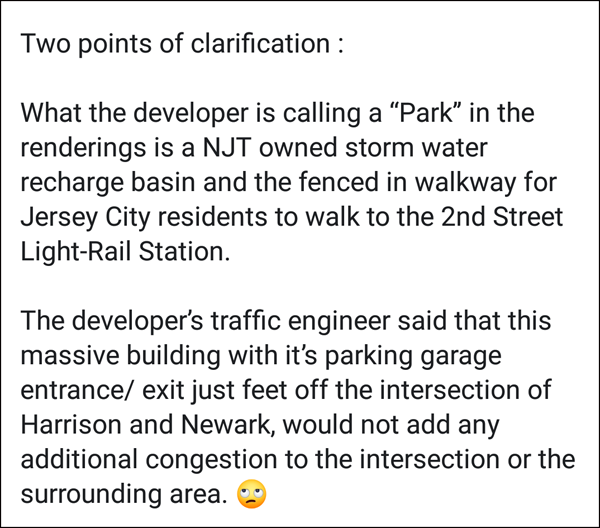 Two points of clarification :

What the developer is calling a “Park” in the renderings is a NJT owned storm water recharge basin and the fenced in walkway for Jersey City residents to walk to the 2nd Street Light-Rail Station.

The developer’s traffic engineer said that this massive building with it’s parking garage entrance/ exit just feet off the intersection of Harrison and Newark, would not add any additional congestion to the intersection or the surrounding area. 🙄